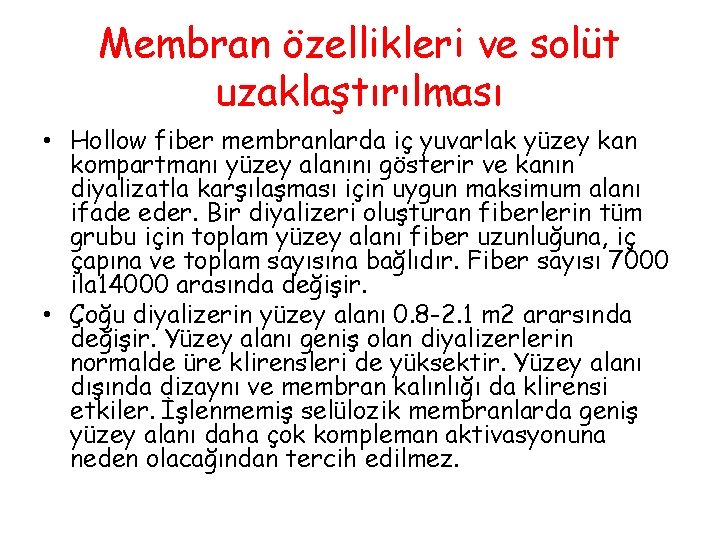 Membran özellikleri ve solüt uzaklaştırılması

• Hollow fiber membranlarda iç yuvarlak yüzey kan kompartmanı yüzey alanını gösterir ve kanın diyalizatla karşılaşması için uygun maksimum alanı ifade eder. Bir diyalizeri oluşturan fiberlerin tüm grubu için toplam yüzey alanı fiber uzunluğuna, iç çapına ve toplam sayısına bağlıdır. Fiber sayısı 7000 ila14000 arasında değişir.

• Çoğu diyalizerin yüzey alanı 0.8-2.1 m2 ararsında değişir. Yüzey alanı geniş olan diyalizerlerin normalde üre klirensleri de yüksektir. Yüzey alanı dışında dizaynı ve membran kalınlığı da klirensi etkiler. İşlenmemiş selülozik membranlarda geniş yüzey alanı daha çok kompleman aktivasyonuna neden olacağından tercih edilmez.